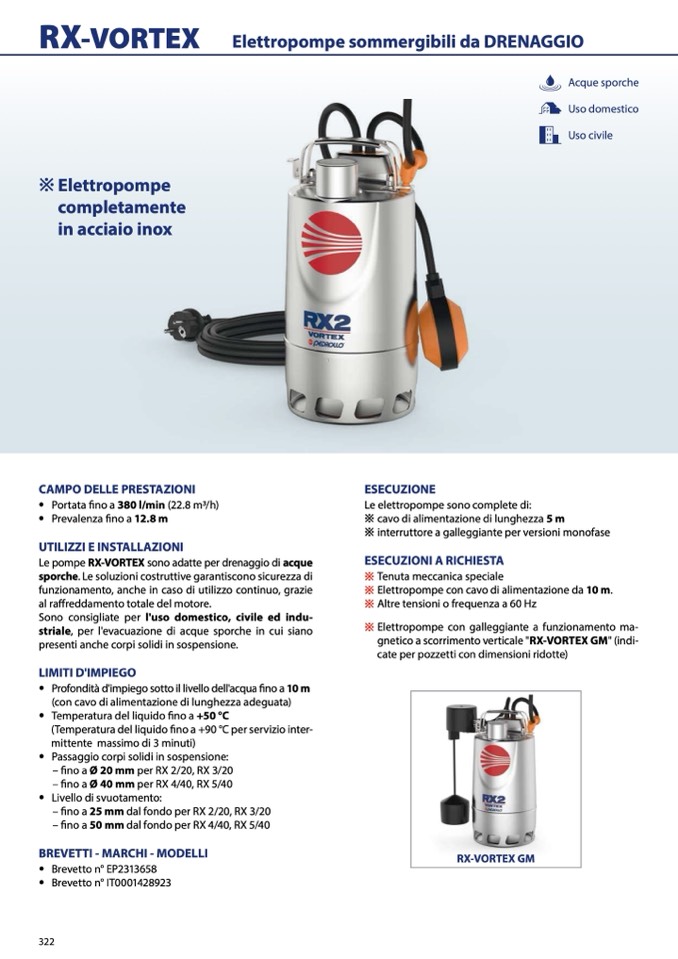 RX-VORTEX Elettropompe sommergibili da DRENAGGIO

Acque sporche
Uso domestico
Uso civile

※ Elettropompe completamente in acciaio inox

RX2
VORTEX
PEDROLLO

CAMPO DELLE PRESTAZIONI
• Portata fino a 380 l/min (22.8 m³/h)
• Prevalenza fino a 12.8 m

UTILIZZI E INSTALLAZIONI
Le pompe RX-VORTEX sono adatte per drenaggio di acque sporche. Le soluzioni costruttive garantiscono sicurezza di funzionamento, anche in caso di utilizzo continuo, grazie al raffreddamento totale del motore.
Sono consigliate per l'uso domestico, civile ed industriale, per l'evacuazione di acque sporche in cui siano presenti anche corpi solidi in sospensione.

LIMITI D'IMPIEGO
• Profondità d'impiego sotto il livello dell'acqua fino a 10 m (con cavo di alimentazione di lunghezza adeguata)
• Temperatura del liquido fino a +50 °C (Temperatura del liquido fino a +90 °C per servizio intermittente massimo di 3 minuti)
• Passaggio corpi solidi in sospensione:
– fino a Ø 20 mm per RX 2/20, RX 3/20
– fino a Ø 40 mm per RX 4/40, RX 5/40
• Livello di svuotamento:
– fino a 25 mm dal fondo per RX 2/20, RX 3/20
– fino a 50 mm dal fondo per RX 4/40, RX 5/40

BREVETTI - MARCHI - MODELLI
• Brevetto n° EP2313658
• Brevetto n° IT0001428923

ESECUZIONE
Le elettropompe sono complete di:
※ cavo di alimentazione di lunghezza 5 m
※ interruttore a galleggiante per versioni monofase

ESECUZIONI A RICHIESTA
※ Tenuta meccanica speciale
※ Elettropompe con cavo di alimentazione da 10 m.
※ Altre tensioni o frequenza a 60 Hz

※ Elettropompe con galleggiante a funzionamento magnetico a scorrimento verticale "RX-VORTEX GM" (indicate per pozzetti con dimensioni ridotte)

RX2

RX-VORTEX GM

322